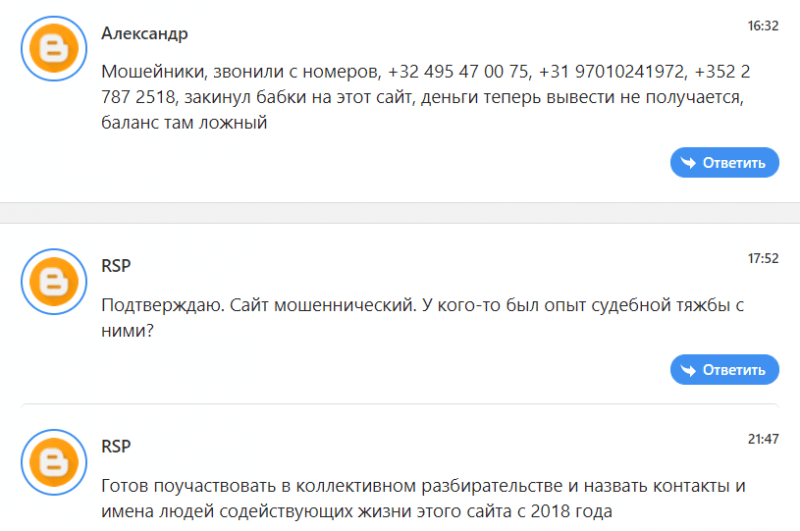 Александр

16:32

Мошейники, звонили с номеров, +32 495 47 00 75, +31 97010241972, +352 2 787 2518, закинул бабки на этот сайт, деньги теперь вывести не получается, баланс там ложный

Ответить

RSP

17:52

Подтверждаю. Сайт мошеннический. У кого-то был опыт судебной тяжбы с ними?

Ответить

RSP

21:47

Готов поучаствовать в коллективном разбирательстве и назвать контакты и имена людей содействующих жизни этого сайта с 2018 года